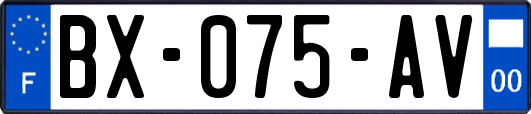 F

BX-075-AV

00